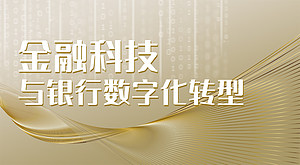 金融科技
与银行数字化转型